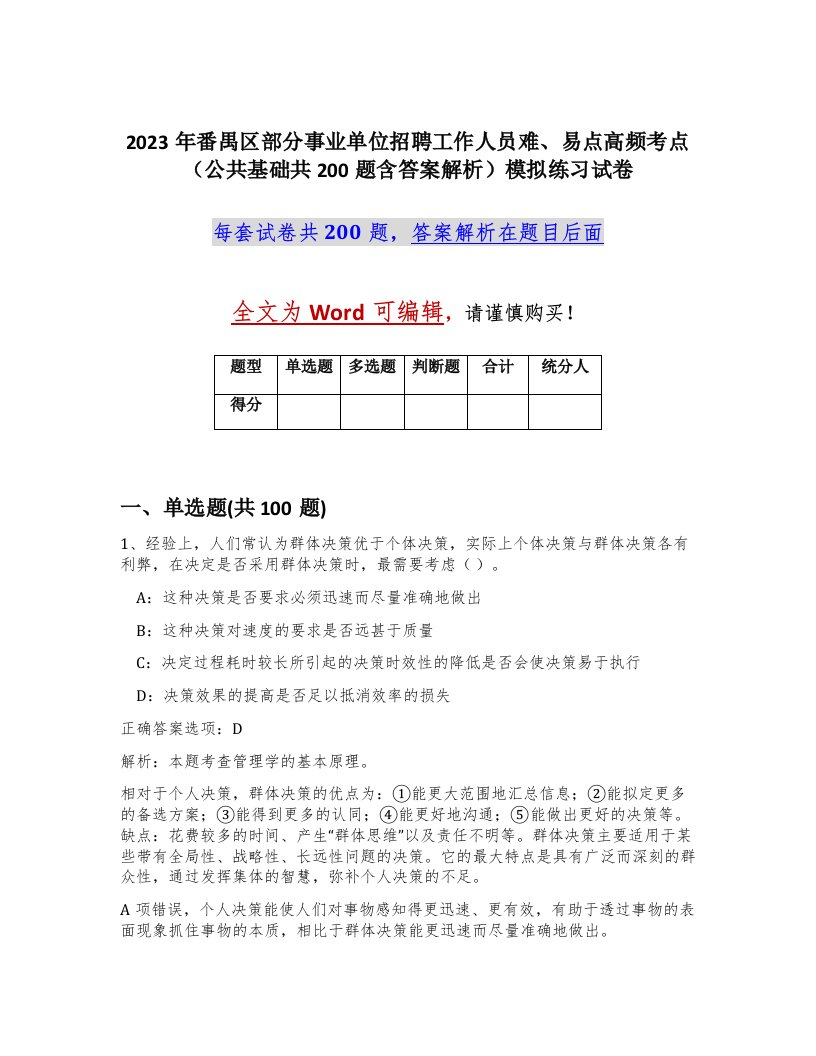 2023 年番禺区部分事业单位招聘工作人员难、易点高频考点（公共基础共 200 题含答案解析）模拟练习试卷

每套试卷共 200 题，答案解析在题目后面

全文为 Word 可编辑，请谨慎购买！

| 题型 | 单选题 | 多选题 | 判断题 | 合计 | 统分人 |
|---|---|---|---|---|---|
| 得分 |  |  |  |  |  |

一、单选题(共 100 题)

1、经验上，人们常认为群体决策优于个体决策，实际上个体决策与群体决策各有利弊，在决定是否采用群体决策时，最需要考虑（ ）。

A：这种决策是否要求必须迅速而尽量准确地做出

B：这种决策对速度的要求是否远甚于质量

C：决定过程耗时较长所引起的决策时效性的降低是否会使决策易于执行

D：决策效果的提高是否足以抵消效率的损失

正确答案选项：D

解析：本题考查管理学的基本原理。

相对于个人决策，群体决策的优点为：①能更大范围地汇总信息；②能拟定更多的备选方案；③能得到更多的认同；④能更好地沟通；⑤能做出更好的决策等。缺点：花费较多的时间、产生“群体思维”以及责任不明等。群体决策主要适用于某些带有全局性、战略性、长远性问题的决策。它的最大特点是具有广泛而深刻的群众性，通过发挥集体的智慧，弥补个人决策的不足。

A 项错误，个人决策能使人们对事物感知得更迅速、更有效，有助于透过事物的表面现象抓住事物的本质，相比于群体决策能更迅速而尽量准确地做出。